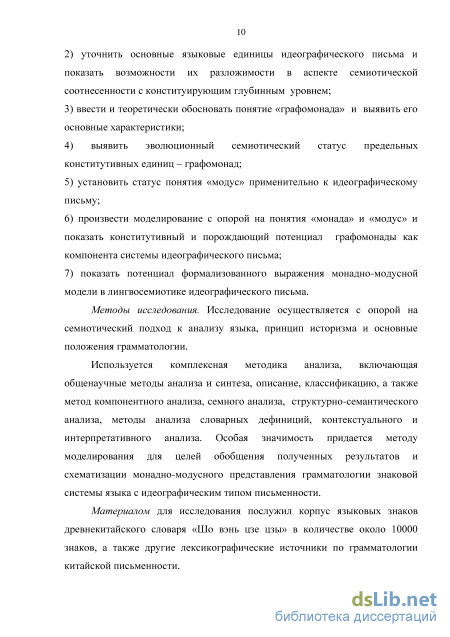 10

2) уточнить основные языковые единицы идеографического письма и показать возможности их разложимости в аспекте семиотической соотнесенности с конституирующим глубинным уровнем;

3) ввести и теоретически обосновать понятие «графомонада» и выявить его основные характеристики;

4) выявить эволюционный семиотический статус предельных конститутивных единиц – графомонад;

5) установить статус понятия «модус» применительно к идеографическому письму;

6) произвести моделирование с опорой на понятия «монада» и «модус» и показать конститутивный и порождающий потенциал графомонады как компонента системы идеографического письма;

7) показать потенциал формализованного выражения монадно-модусной модели в лингвосемиотике идеографического письма.

Методы исследования. Исследование осуществляется с опорой на семиотический подход к анализу языка, принцип историзма и основные положения грамматологии.

Используется комплексная методика анализа, включающая общенаучные методы анализа и синтеза, описание, классификацию, а также метод компонентного анализа, семного анализа, структурно-семантического анализа, методы анализа словарных дефиниций, контекстуального и интерпретативного анализа. Особая значимость придается методу моделирования для целей обобщения полученных результатов и схематизации монадно-модусного представления грамматологии знаковой системы языка с идеографическим типом письменности.

Материалом для исследования послужил корпус языковых знаков древнекитайского словаря «Шо вэнь цзе цзы» в количестве около 10000 знаков, а также другие лексикографические источники по грамматологии китайской письменности.

dsLib.net
библиотека диссертаций